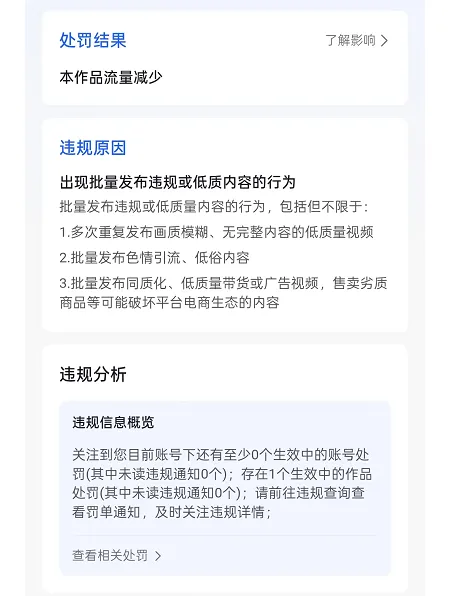 处罚结果

了解影响 >

本作品流量减少

违规原因

出现批量发布违规或低质内容的行为

批量发布违规或低质量内容的行为，包括但不限于：

1.多次重复发布画质模糊、无完整内容的低质量视频

2.批量发布色情引流、低俗内容

3.批量发布同质化、低质量带货或广告视频，售卖劣质商品等可能破坏平台电商生态的内容

违规分析

违规信息概览

关注到您目前账号下还有至少0个生效中的账号处罚(其中未读违规通知0个)；存在1个生效中的作品处罚(其中未读违规通知0个)；请前往违规查询查看罚单通知，及时关注违规详情；

查看相关处罚 >